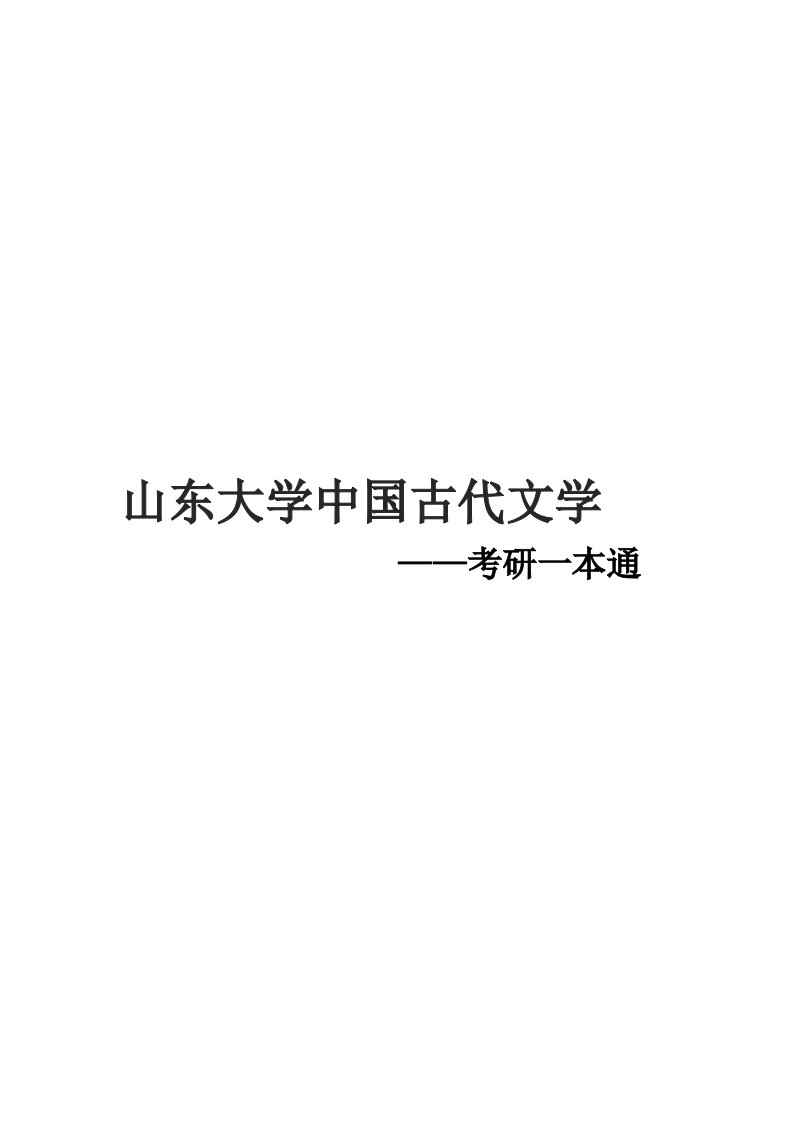 山东大学中国古代文学

——考研一本通